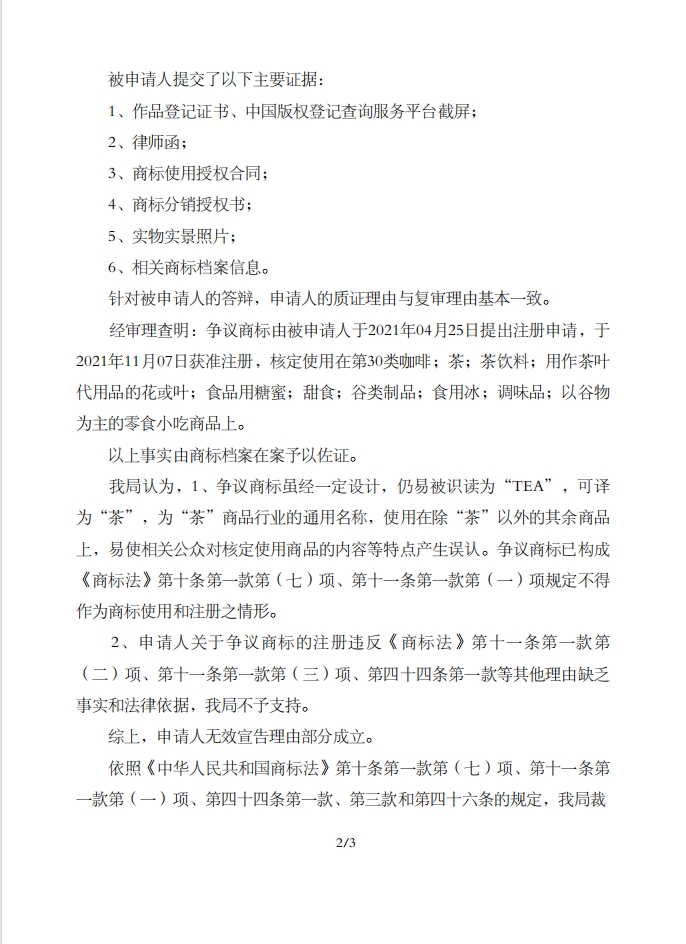 被申请人提交了以下主要证据：

1、作品登记证书、中国版权登记查询服务平台截屏；

2、律师函；

3、商标使用授权合同；

4、商标分销授权书；

5、实物实景照片；

6、相关商标档案信息。

针对被申请人的答辩，申请人的质证理由与复审理由基本一致。

经审理查明：争议商标由被申请人于2021年04月25日提出注册申请，于2021年11月07日获准注册，核定使用在第30类咖啡；茶；茶饮料；用作茶叶代用品的花或叶；食品用糖蜜；甜食；谷类制品；食用冰；调味品；以谷物为主的零食小吃商品上。

以上事实由商标档案在案予以佐证。

我局认为，1、争议商标虽经一定设计，仍易被识读为“TEA”，可译为“茶”，为“茶”商品行业的通用名称，使用在除“茶”以外的其余商品上，易使相关公众对核定使用商品的内容等特点产生误认。争议商标已构成《商标法》第十条第一款第（七）项、第十一条第一款第（一）项规定不得作为商标使用和注册之情形。

2、申请人关于争议商标的注册违反《商标法》第十一条第一款第（二）项、第十一条第一款第（三）项、第四十四条第一款等其他理由缺乏事实和法律依据，我局不予支持。

综上，申请人无效宣告理由部分成立。

依照《中华人民共和国商标法》第十条第一款第（七）项、第十一条第一款第（一）项、第四十四条第一款、第三款和第四十六条的规定，我局裁

2/3